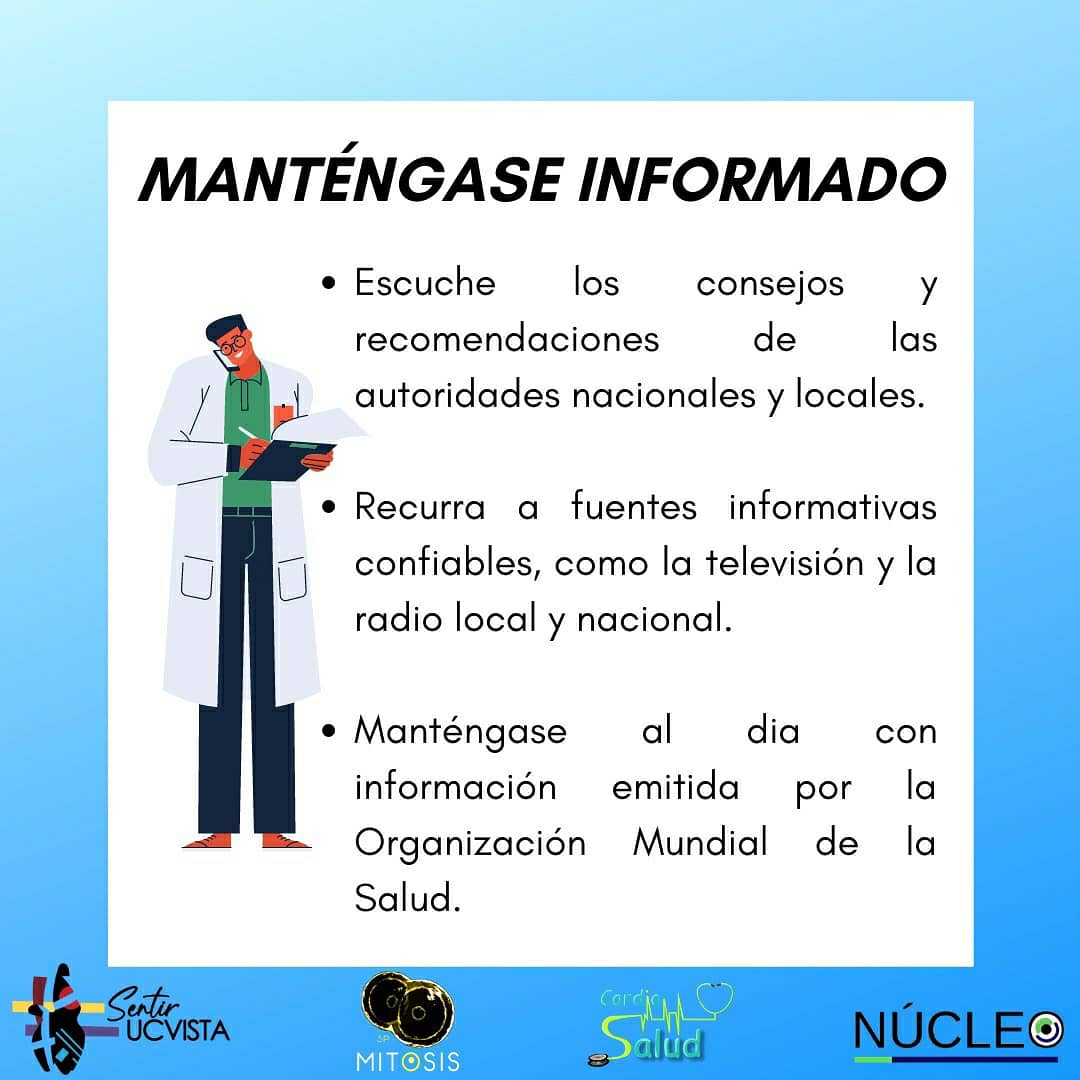 MANTÉNGASE INFORMADO

• Escuche los consejos y recomendaciones de las autoridades nacionales y locales.

• Recurra a fuentes informativas confiables, como la televisión y la radio local y nacional.

• Manténgase al dia con información emitida por la Organización Mundial de la Salud.

Sentir UCVISTA

SP MITOSIS

Cardio Salud

NÚCLEO